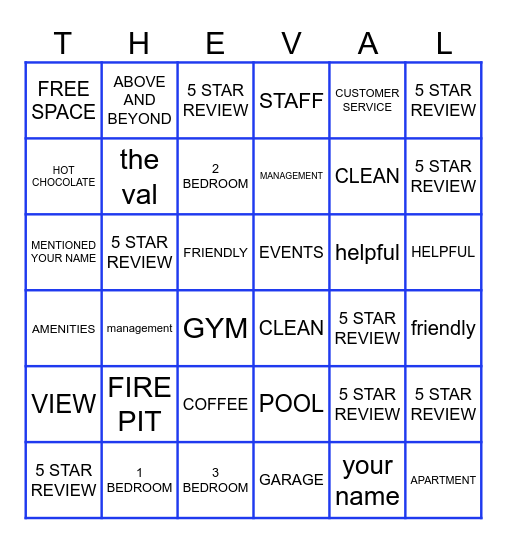 | T | H | E | V | A | L |
|---|---|---|---|---|---|
| FREE SPACE | ABOVE AND BEYOND | 5 STAR REVIEW | STAFF | CUSTOMER SERVICE | 5 STAR REVIEW |
| HOT CHOCOLATE | the val | 2 BEDROOM | MANAGEMENT | CLEAN | 5 STAR REVIEW |
| MENTIONED YOUR NAME | 5 STAR REVIEW | FRIENDLY | EVENTS | helpful | HELPFUL |
| AMENITIES | management | GYM | CLEAN | 5 STAR REVIEW | friendly |
| VIEW | FIRE PIT | COFFEE | POOL | 5 STAR REVIEW | 5 STAR REVIEW |
| 5 STAR REVIEW | 1 BEDROOM | 3 BEDROOM | GARAGE | your name | APARTMENT |